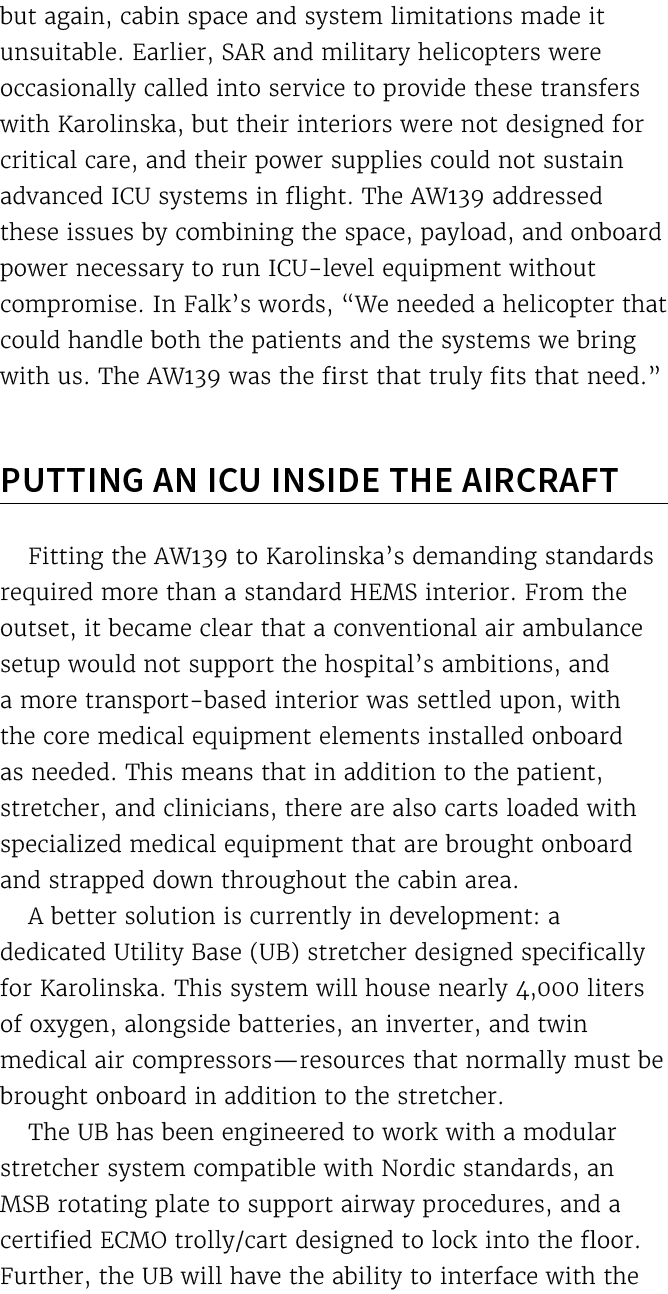 but again, cabin space and system limitations made it unsuitable. Earlier, SAR and military helicopters were occasionally called into service to provide these transfers with Karolinska, but their interiors were not designed for critical care, and their power supplies could not sustain advanced ICU systems in flight. The AW139 addressed these issues by combining the space, payload, and onboard power necessary to run ICU-level equipment without compromise. In Falk's words, "We needed a helicopter that could handle both the patients and the systems we bring with us. The AW139 was the first that truly fits that need."

PUTTING AN ICU INSIDE THE AIRCRAFT

Fitting the AW139 to Karolinska's demanding standards required more than a standard HEMS interior. From the outset, it became clear that a conventional air ambulance setup would not support the hospital's ambitions, and a more transport-based interior was settled upon, with the core medical equipment elements installed onboard as needed. This means that in addition to the patient, stretcher, and clinicians, there are also carts loaded with specialized medical equipment that are brought onboard and strapped down throughout the cabin area.

A better solution is currently in development: a dedicated Utility Base (UB) stretcher designed specifically for Karolinska. This system will house nearly 4,000 liters of oxygen, alongside batteries, an inverter, and twin medical air compressors—resources that normally must be brought onboard in addition to the stretcher.

The UB has been engineered to work with a modular stretcher system compatible with Nordic standards, an MSB rotating plate to support airway procedures, and a certified ECMO trolly/cart designed to lock into the floor. Further, the UB will have the ability to interface with the